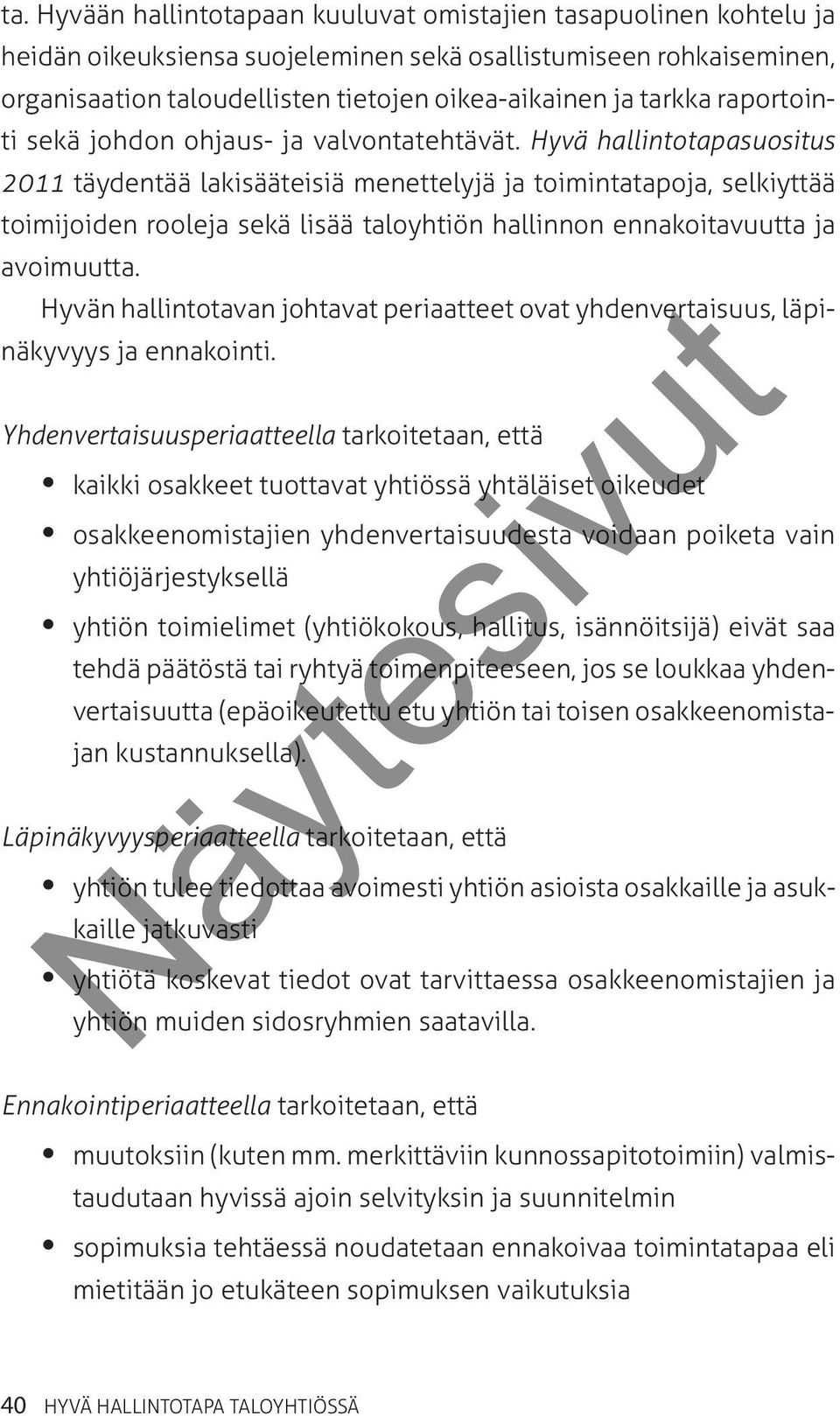 ta. Hyvään hallintotapaan kuuluvat omistajien tasapuolinen kohtelu ja heidän oikeuksiensa suojeleminen sekä osallistumiseen rohkaiseminen, organisaation taloudellisten tietojen oikea-aikainen ja tarkka raportointi sekä johdon ohjaus- ja valvontatehtävät. Hyvä hallintotapasuositus 2011 täydentää lakisääteisiä menettelyjä ja toimintatapoja, selkiyttää toimijoiden rooleja sekä lisää taloyhtiön hallinnon ennakoitavuutta ja avoimuutta.

Hyvän hallintotavan johtavat periaatteet ovat yhdenvertaisuus, läpinäkyvyys ja ennakointi.

Yhdenvertaisuusperiaatteella tarkoitetaan, että

• kaikki osakkeet tuottavat yhtiössä yhtäläiset oikeudet
• osakkeenomistajien yhdenvertaisuudesta voidaan poiketa vain yhtiöjärjestyksellä
• yhtiön toimielimet (yhtiökokous, hallitus, isännöitsijä) eivät saa tehdä päätöstä tai ryhtyä toimenpiteeseen, jos se loukkaa yhdenvertaisuutta (epäoikeutettu etu yhtiön tai toisen osakkeenomistajan kustannuksella).

Läpinäkyvyysperiaatteella tarkoitetaan, että

• yhtiön tulee tiedottaa avoimesti yhtiön asioista osakkaille ja asukkaille jatkuvasti
• yhtiötä koskevat tiedot ovat tarvittaessa osakkeenomistajien ja yhtiön muiden sidosryhmien saatavilla.

Ennakointiperiaatteella tarkoitetaan, että

• muutoksiin (kuten mm. merkittäviin kunnossapitotoimiin) valmistaudutaan hyvissä ajoin selvityksin ja suunnitelmin
• sopimuksia tehtäessä noudatetaan ennakoivaa toimintatapaa eli mietitään jo etukäteen sopimuksen vaikutuksia

Näytesivut

40 HYVÄ HALLINTOTAPA TALOYHTIÖSSÄ